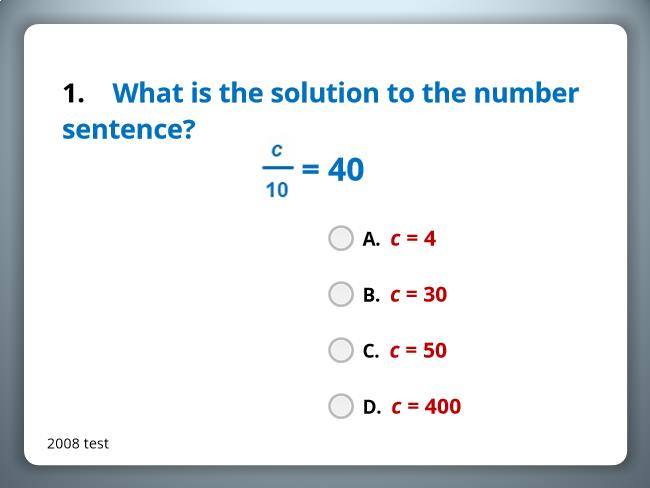 1. What is the solution to the number sentence?

$\frac{c}{10} = 40$

A. $c = 4$

B. $c = 30$

C. $c = 50$

D. $c = 400$

2008 test